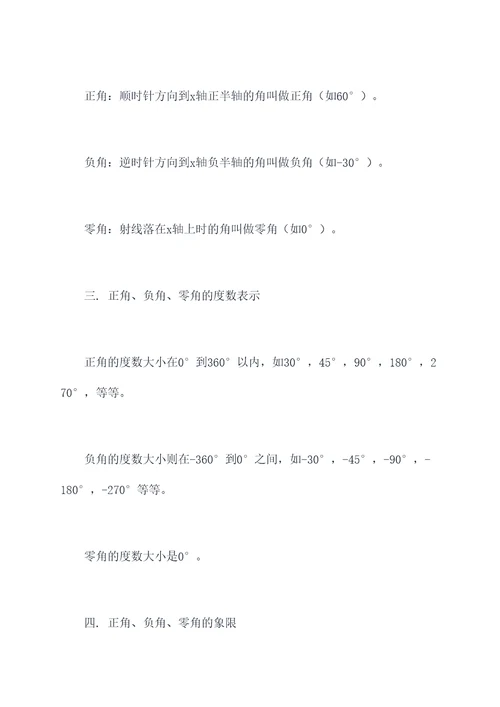 正角：顺时针方向到x轴正半轴的角叫做正角（如60°）。

负角：逆时针方向到x轴负半轴的角叫做负角（如-30°）。

零角：射线落在x轴上时的角叫做零角（如0°）。

三. 正角、负角、零角的度数表示

正角的度数大小在0°到360°以内，如30°，45°，90°，180°，270°，等等。

负角的度数大小则在-360°到0°之间，如-30°，-45°，-90°，-180°，-270°等等。

零角的度数大小是0°。

四. 正角、负角、零角的象限